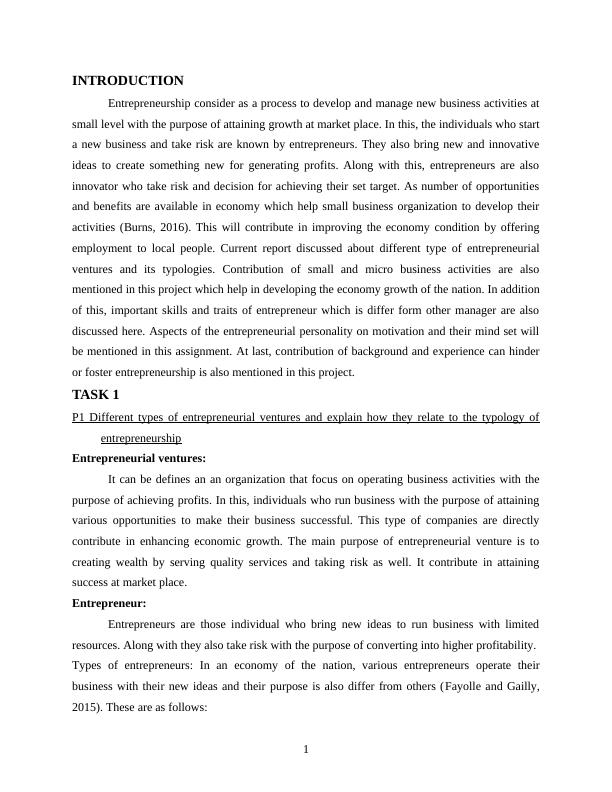 INTRODUCTION

Entrepreneurship consider as a process to develop and manage new business activities at small level with the purpose of attaining growth at market place. In this, the individuals who start a new business and take risk are known by entrepreneurs. They also bring new and innovative ideas to create something new for generating profits. Along with this, entrepreneurs are also innovator who take risk and decision for achieving their set target. As number of opportunities and benefits are available in economy which help small business organization to develop their activities (Burns, 2016). This will contribute in improving the economy condition by offering employment to local people. Current report discussed about different type of entrepreneurial ventures and its typologies. Contribution of small and micro business activities are also mentioned in this project which help in developing the economy growth of the nation. In addition of this, important skills and traits of entrepreneur which is differ form other manager are also discussed here. Aspects of the entrepreneurial personality on motivation and their mind set will be mentioned in this assignment. At last, contribution of background and experience can hinder or foster entrepreneurship is also mentioned in this project.

TASK 1

P1 Different types of entrepreneurial ventures and explain how they relate to the typology of entrepreneurship

Entrepreneurial ventures:

It can be defines an an organization that focus on operating business activities with the purpose of achieving profits. In this, individuals who run business with the purpose of attaining various opportunities to make their business successful. This type of companies are directly contribute in enhancing economic growth. The main purpose of entrepreneurial venture is to creating wealth by serving quality services and taking risk as well. It contribute in attaining success at market place.

Entrepreneur:

Entrepreneurs are those individual who bring new ideas to run business with limited resources. Along with they also take risk with the purpose of converting into higher profitability.

Types of entrepreneurs: In an economy of the nation, various entrepreneurs operate their business with their new ideas and their purpose is also differ from others (Fayolle and Gailly, 2015). These are as follows:

1